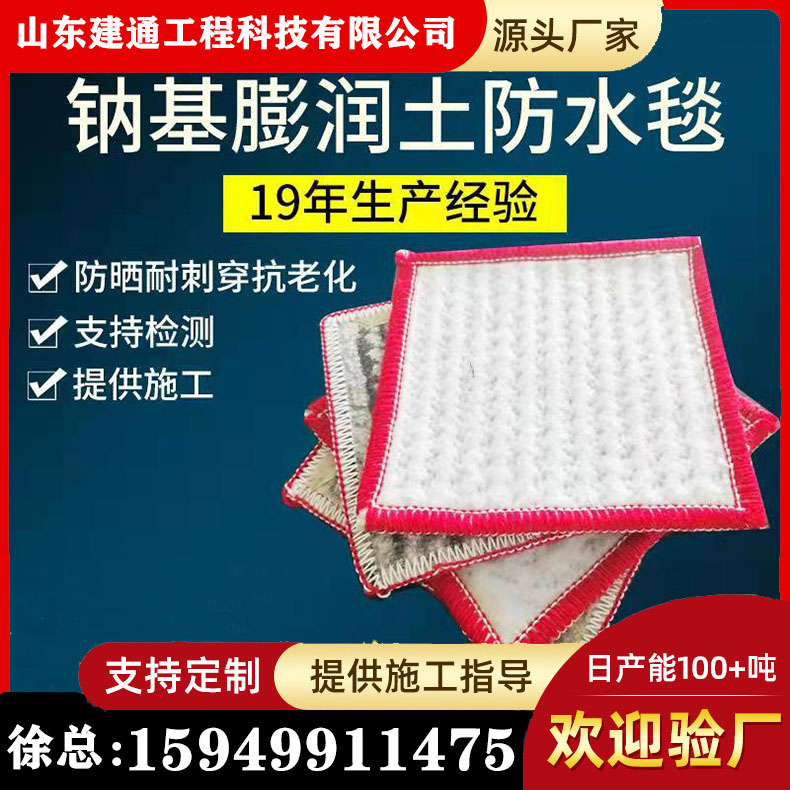 山东建通工程科技有限公司

源头厂家

钠基膨润土防水毯

19年生产经验

防晒耐刺穿抗老化

支持检测

提供施工

支持定制

提供施工指导

日产能100+吨

徐总:15949911475

欢迎验厂